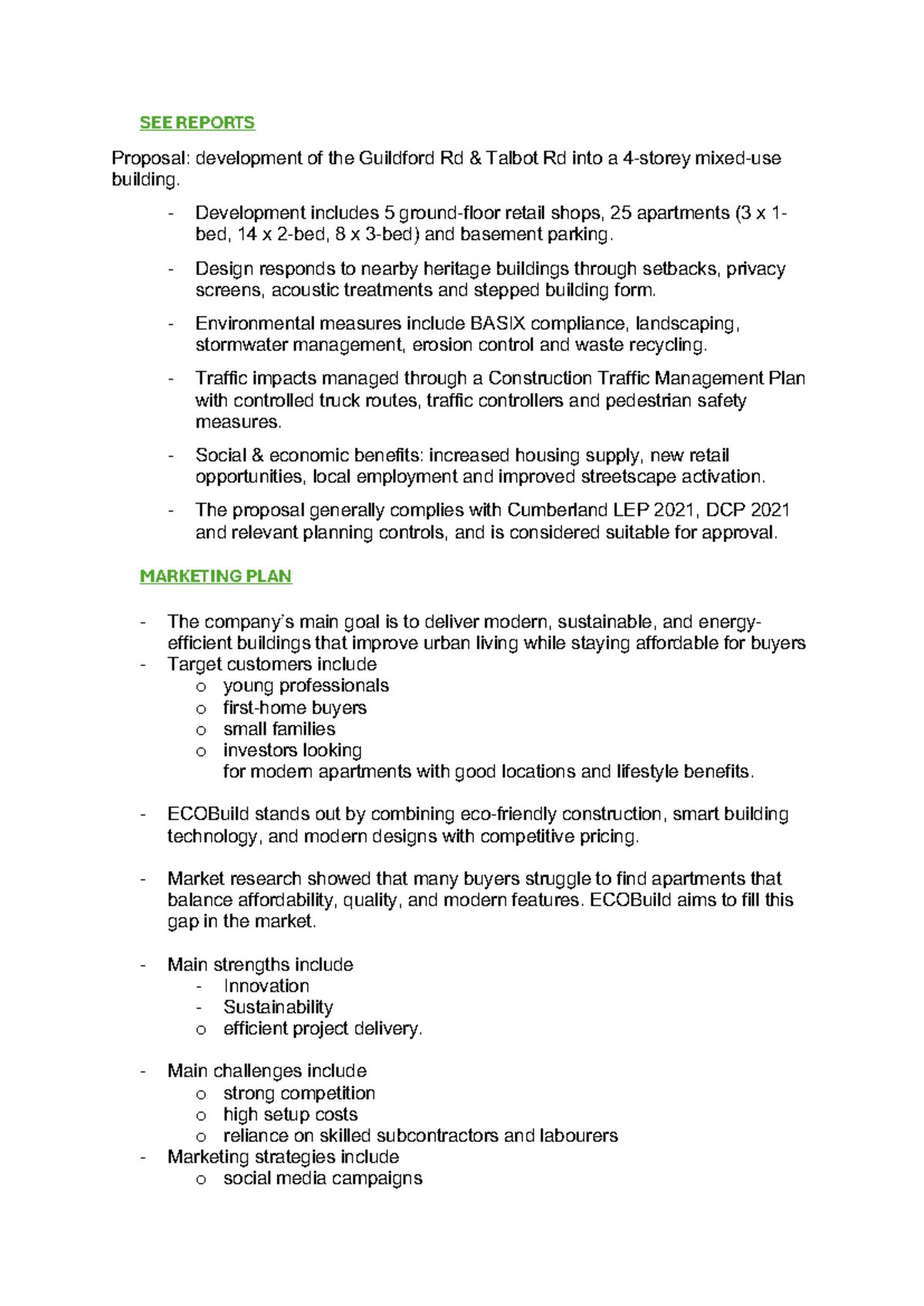 SEE REPORTS

Proposal: development of the Guildford Rd & Talbot Rd into a 4-storey mixed-use building.

- Development includes 5 ground-floor retail shops, 25 apartments (3 x 1-bed, 14 x 2-bed, 8 x 3-bed) and basement parking.
- Design responds to nearby heritage buildings through setbacks, privacy screens, acoustic treatments and stepped building form.
- Environmental measures include BASIX compliance, landscaping, stormwater management, erosion control and waste recycling.
- Traffic impacts managed through a Construction Traffic Management Plan with controlled truck routes, traffic controllers and pedestrian safety measures.
- Social & economic benefits: increased housing supply, new retail opportunities, local employment and improved streetscape activation.
- The proposal generally complies with Cumberland LEP 2021, DCP 2021 and relevant planning controls, and is considered suitable for approval.

MARKETING PLAN

- The company's main goal is to deliver modern, sustainable, and energy-efficient buildings that improve urban living while staying affordable for buyers
- Target customers include
  o young professionals
  o first-home buyers
  o small families
  o investors looking
  for modern apartments with good locations and lifestyle benefits.

- ECOBuild stands out by combining eco-friendly construction, smart building technology, and modern designs with competitive pricing.

- Market research showed that many buyers struggle to find apartments that balance affordability, quality, and modern features. ECOBuild aims to fill this gap in the market.

- Main strengths include
  - Innovation
  - Sustainability
  o efficient project delivery.

- Main challenges include
  o strong competition
  o high setup costs
  o reliance on skilled subcontractors and labourers
- Marketing strategies include
  o social media campaigns